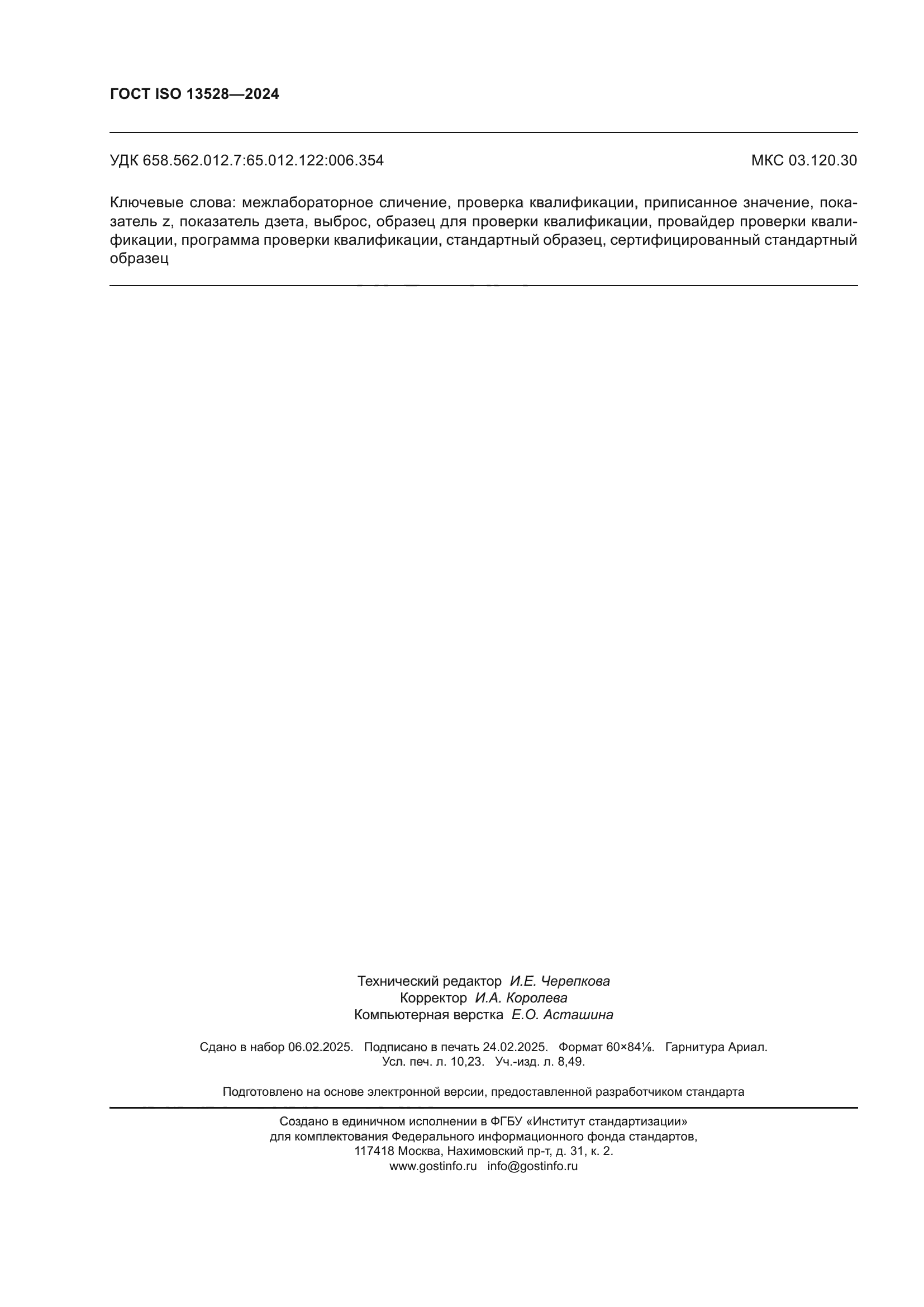 ГОСТ ISO 13528—2024

УДК 658.562.012.7:65.012.122:006.354

МКС 03.120.30

Ключевые слова: межлабораторное сличение, проверка квалификации, приписанное значение, показатель z, показатель дзета, выброс, образец для проверки квалификации, провайдер проверки квалификации, программа проверки квалификации, стандартный образец, сертифицированный стандартный образец

Технический редактор И.Е. Черепкова
Корректор И.А. Королева
Компьютерная верстка Е.О. Асташина

Сдано в набор 06.02.2025. Подписано в печать 24.02.2025. Формат 60×84⅛. Гарнитура Ариал.
Усл. печ. л. 10,23. Уч.-изд. л. 8,49.

Подготовлено на основе электронной версии, предоставленной разработчиком стандарта

Создано в единичном исполнении в ФГБУ «Институт стандартизации»
для комплектования Федерального информационного фонда стандартов,
117418 Москва, Нахимовский пр-т, д. 31, к. 2.
www.gostinfo.ru info@gostinfo.ru